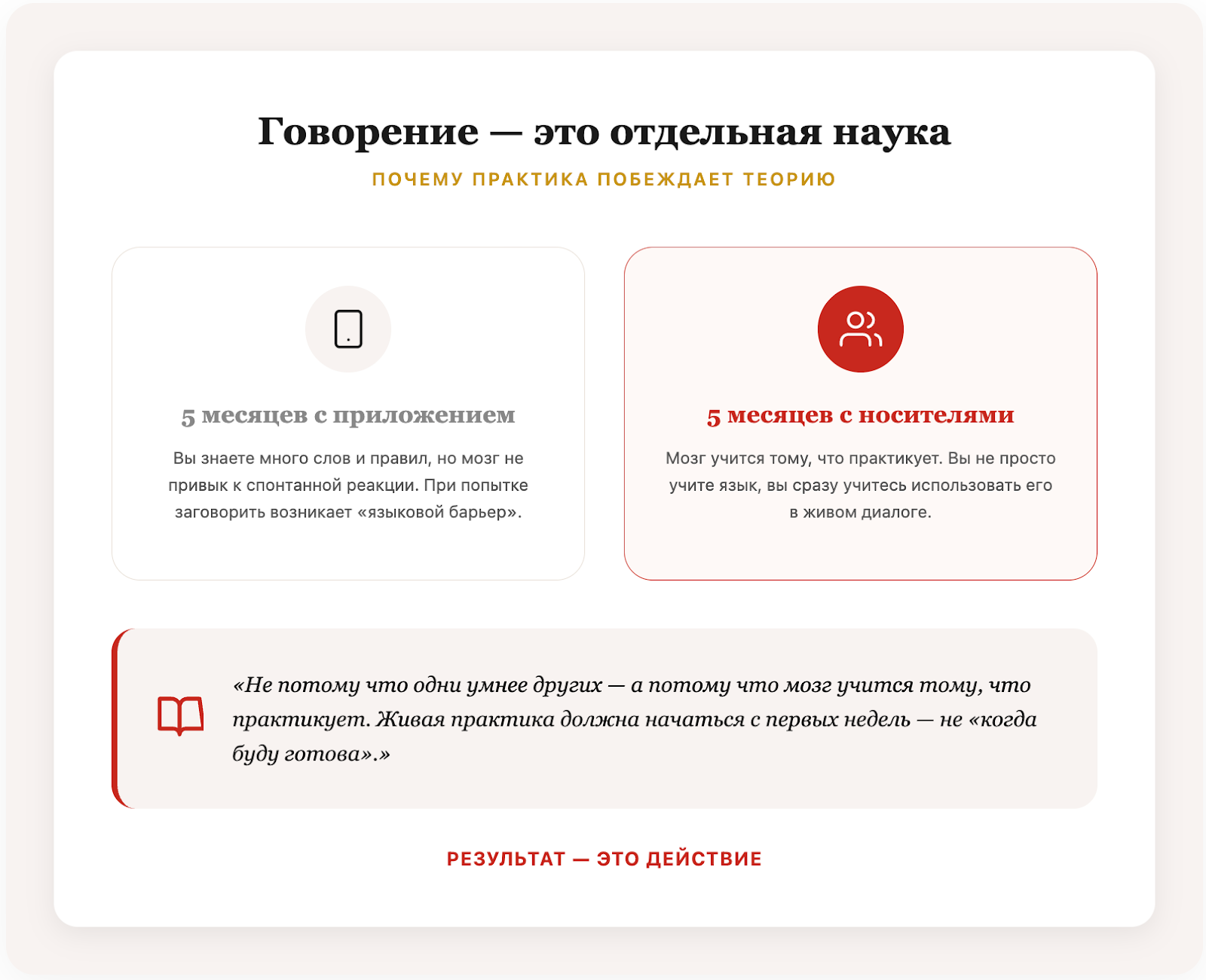 Говорение — это отдельная наука

ПОЧЕМУ ПРАКТИКА ПОБЕЖДАЕТ ТЕОРИЮ

5 месяцев с приложением

Вы знаете много слов и правил, но мозг не привык к спонтанной реакции. При попытке заговорить возникает «языковой барьер».

5 месяцев с носителями

Мозг учится тому, что практикует. Вы не просто учите язык, вы сразу учитесь использовать его в живом диалоге.

«Не потому что одни умнее других — а потому что мозг учится тому, что практикует. Живая практика должна начаться с первых недель — не «когда буду готова».»

РЕЗУЛЬТАТ — ЭТО ДЕЙСТВИЕ